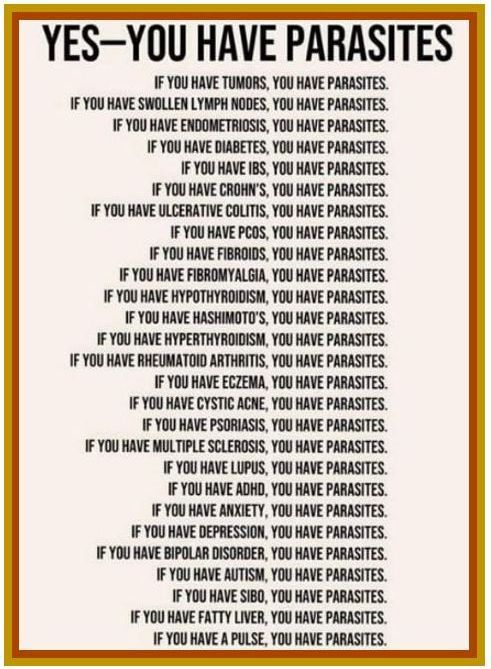 YES—YOU HAVE PARASITES

IF YOU HAVE TUMORS, YOU HAVE PARASITES.
IF YOU HAVE SWOLLEN LYMPH NODES, YOU HAVE PARASITES.
IF YOU HAVE ENDOMETRIOSIS, YOU HAVE PARASITES.
IF YOU HAVE DIABETES, YOU HAVE PARASITES.
IF YOU HAVE IBS, YOU HAVE PARASITES.
IF YOU HAVE CROHN'S, YOU HAVE PARASITES.
IF YOU HAVE ULCERATIVE COLITIS, YOU HAVE PARASITES.
IF YOU HAVE PCOS, YOU HAVE PARASITES.
IF YOU HAVE FIBROIDS, YOU HAVE PARASITES.
IF YOU HAVE FIBROMYALGIA, YOU HAVE PARASITES.
IF YOU HAVE HYPOTHYROIDISM, YOU HAVE PARASITES.
IF YOU HAVE HASHIMOTO'S, YOU HAVE PARASITES.
IF YOU HAVE HYPERTHYROIDISM, YOU HAVE PARASITES.
IF YOU HAVE RHEUMATOID ARTHRITIS, YOU HAVE PARASITES.
IF YOU HAVE ECZEMA, YOU HAVE PARASITES.
IF YOU HAVE CYSTIC ACNE, YOU HAVE PARASITES.
IF YOU HAVE PSORIASIS, YOU HAVE PARASITES.
IF YOU HAVE MULTIPLE SCLEROSIS, YOU HAVE PARASITES.
IF YOU HAVE LUPUS, YOU HAVE PARASITES.
IF YOU HAVE ADHD, YOU HAVE PARASITES.
IF YOU HAVE ANXIETY, YOU HAVE PARASITES.
IF YOU HAVE DEPRESSION, YOU HAVE PARASITES.
IF YOU HAVE BIPOLAR DISORDER, YOU HAVE PARASITES.
IF YOU HAVE AUTISM, YOU HAVE PARASITES.
IF YOU HAVE SIBO, YOU HAVE PARASITES.
IF YOU HAVE FATTY LIVER, YOU HAVE PARASITES.
IF YOU HAVE A PULSE, YOU HAVE PARASITES.